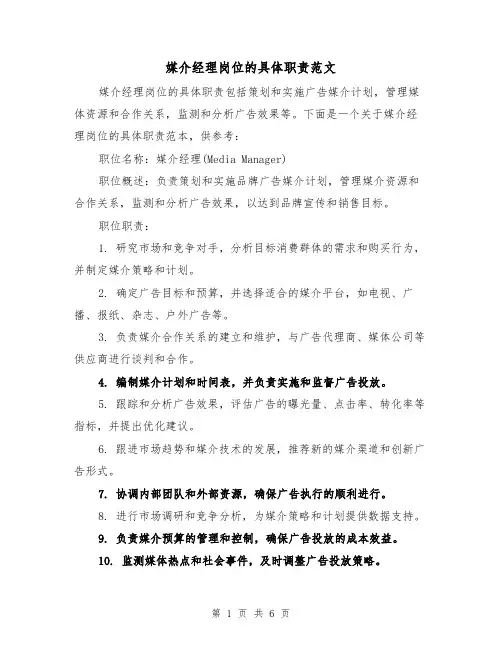 媒介经理岗位的具体职责范文

媒介经理岗位的具体职责包括策划和实施广告媒介计划，管理媒体资源和合作关系，监测和分析广告效果等。下面是一个关于媒介经理岗位的具体职责范本，供参考：

职位名称：媒介经理(Media Manager)

职位概述：负责策划和实施品牌广告媒介计划，管理媒介资源和合作关系，监测和分析广告效果，以达到品牌宣传和销售目标。

职位职责：

1. 研究市场和竞争对手，分析目标消费群体的需求和购买行为，并制定媒介策略和计划。

2. 确定广告目标和预算，并选择适合的媒介平台，如电视、广播、报纸、杂志、户外广告等。

3. 负责媒介合作关系的建立和维护，与广告代理商、媒体公司等供应商进行谈判和合作。

4. 编制媒介计划和时间表，并负责实施和监督广告投放。

5. 跟踪和分析广告效果，评估广告的曝光量、点击率、转化率等指标，并提出优化建议。

6. 跟进市场趋势和媒介技术的发展，推荐新的媒介渠道和创新广告形式。

7. 协调内部团队和外部资源，确保广告执行的顺利进行。

8. 进行市场调研和竞争分析，为媒介策略和计划提供数据支持。

9. 负责媒介预算的管理和控制，确保广告投放的成本效益。

10. 监测媒体热点和社会事件，及时调整广告投放策略。

第 1 页 共 6 页